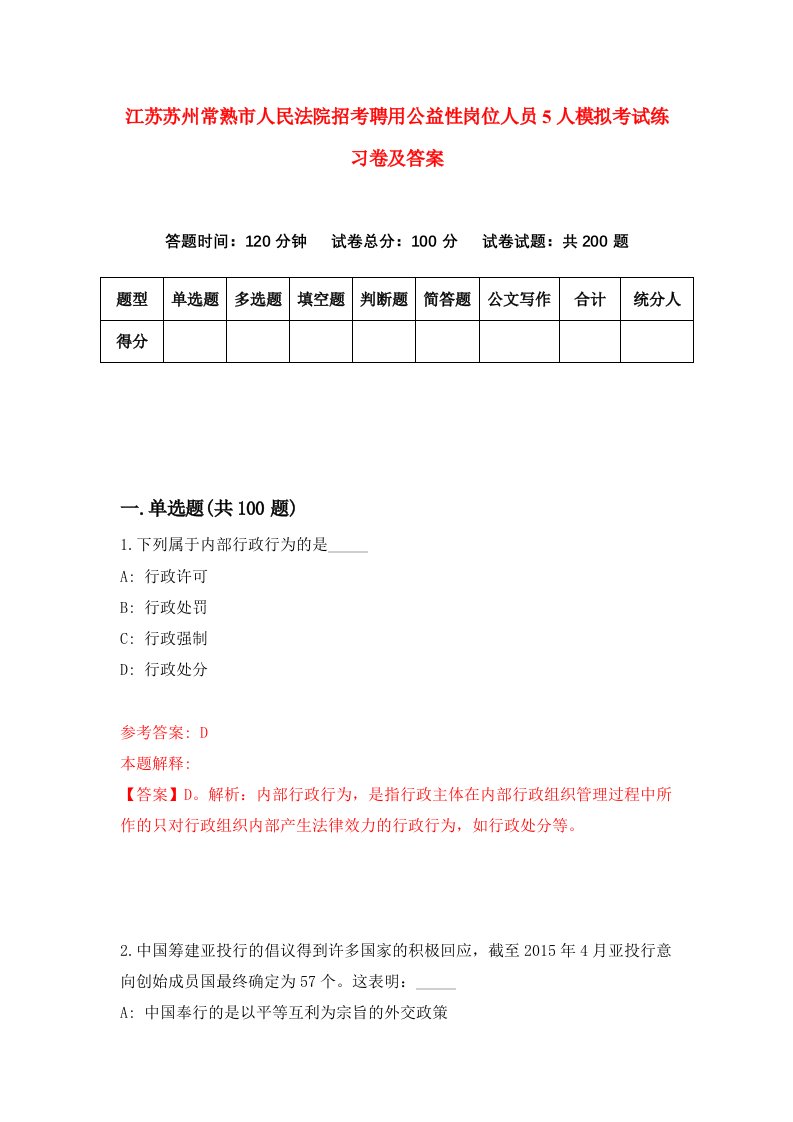 江苏苏州常熟市人民法院招考聘用公益性岗位人员5人模拟考试练习卷及答案

答题时间：120分钟　试卷总分：100分　试卷试题：共200题

| 题型 | 单选题 | 多选题 | 填空题 | 判断题 | 简答题 | 公文写作 | 合计 | 统分人 |
|---|---|---|---|---|---|---|---|---|
| 得分 | | | | | | | | |

一.单选题(共100题)

1.下列属于内部行政行为的是_____

A: 行政许可

B: 行政处罚

C: 行政强制

D: 行政处分

参考答案: D

本题解释:

【答案】D。解析：内部行政行为，是指行政主体在内部行政组织管理过程中所作的只对行政组织内部产生法律效力的行政行为，如行政处分等。

2.中国筹建亚投行的倡议得到许多国家的积极回应，截至2015年4月亚投行意向创始成员国最终确定为57个。这表明：_____

A: 中国奉行的是以平等互利为宗旨的外交政策